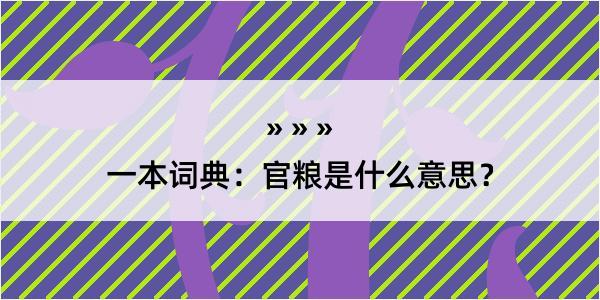 » » »

一本词典：官粮是什么意思？